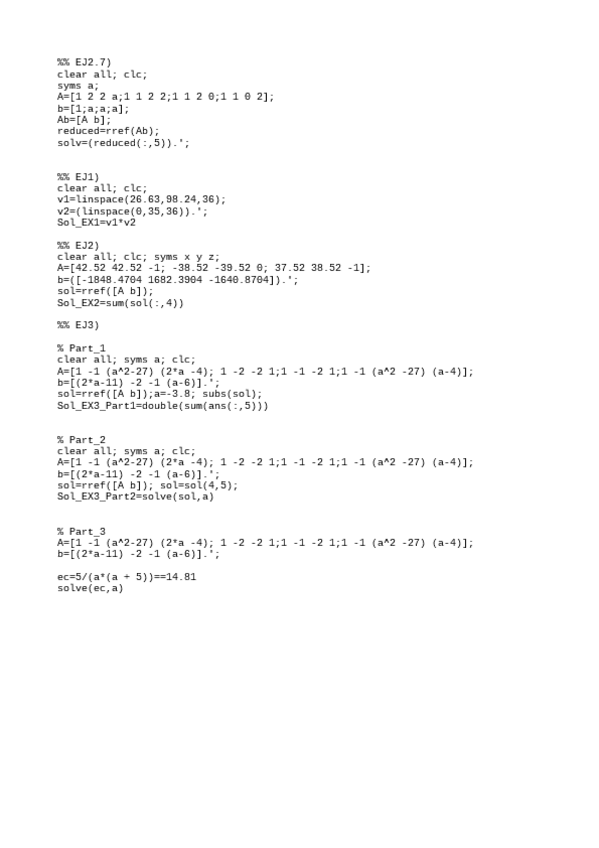 %% EJ2.7)
clear all; clc;
syms a;
A=[1 2 2 a;1 1 2 2;1 1 2 0;1 1 0 2];
b=[1;a;a;a];
Ab=[A b];
reduced=rref(Ab);
solv=(reduced(:,5)).';

%% EJ1)
clear all; clc;
v1=linspace(26.63,98.24,36);
v2=(linspace(0,35,36)).';
Sol_EX1=v1*v2

%% EJ2)
clear all; clc; syms x y z;
A=[42.52 42.52 -1; -38.52 -39.52 0; 37.52 38.52 -1];
b=([-1848.4704 1682.3904 -1640.8704]).';
sol=rref([A b]);
Sol_EX2=sum(sol(:,4))

%% EJ3)

% Part_1
clear all; syms a; clc;
A=[1 -1 (a^2-27) (2*a -4); 1 -2 -2 1;1 -1 -2 1;1 -1 (a^2 -27) (a-4)];
b=[(2*a-11) -2 -1 (a-6)].';
sol=rref([A b]);a=-3.8; subs(sol);
Sol_EX3_Part1=double(sum(ans(:,5)))

% Part_2
clear all; syms a; clc;
A=[1 -1 (a^2-27) (2*a -4); 1 -2 -2 1;1 -1 -2 1;1 -1 (a^2 -27) (a-4)];
b=[(2*a-11) -2 -1 (a-6)].';
sol=rref([A b]); sol=sol(4,5);
Sol_EX3_Part2=solve(sol,a)

% Part_3
A=[1 -1 (a^2-27) (2*a -4); 1 -2 -2 1;1 -1 -2 1;1 -1 (a^2 -27) (a-4)];
b=[(2*a-11) -2 -1 (a-6)].';

ec=5/(a*(a + 5))==14.81
solve(ec,a)